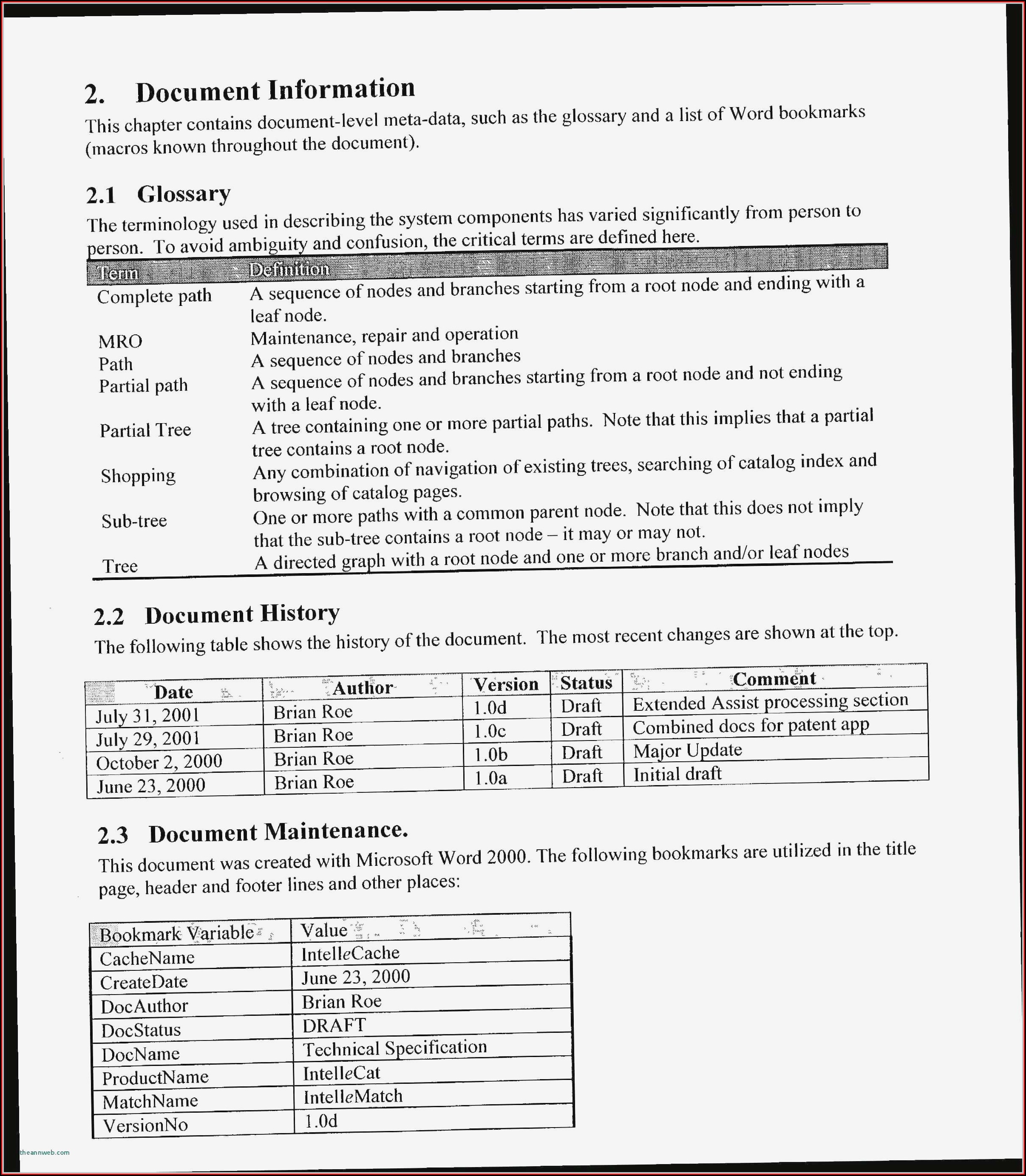 2. Document Information

This chapter contains document-level meta-data, such as the glossary and a list of Word bookmarks (macros known throughout the document).

2.1 Glossary

The terminology used in describing the system components has varied significantly from person to person. To avoid ambiguity and confusion, the critical terms are defined here.

| Term | Definition |
|---|---|
| Complete path | A sequence of nodes and branches starting from a root node and ending with a leaf node. |
| MRO | Maintenance, repair and operation |
| Path | A sequence of nodes and branches |
| Partial path | A sequence of nodes and branches starting from a root node and not ending with a leaf node. |
| Partial Tree | A tree containing one or more partial paths. Note that this implies that a partial tree contains a root node. |
| Shopping | Any combination of navigation of existing trees, searching of catalog index and browsing of catalog pages. |
| Sub-tree | One or more paths with a common parent node. Note that this does not imply that the sub-tree contains a root node – it may or may not. |
| Tree | A directed graph with a root node and one or more branch and/or leaf nodes |

2.2 Document History

The following table shows the history of the document. The most recent changes are shown at the top.

| Date | Author | Version | Status | Comment |
|---|---|---|---|---|
| July 31, 2001 | Brian Roe | 1.0d | Draft | Extended Assist processing section |
| July 29, 2001 | Brian Roe | 1.0c | Draft | Combined docs for patent app |
| October 2, 2000 | Brian Roe | 1.0b | Draft | Major Update |
| June 23, 2000 | Brian Roe | 1.0a | Draft | Initial draft |

2.3 Document Maintenance.

This document was created with Microsoft Word 2000. The following bookmarks are utilized in the title page, header and footer lines and other places:

| Bookmark Variable | Value |
|---|---|
| CacheName | IntelleCache |
| CreateDate | June 23, 2000 |
| DocAuthor | Brian Roe |
| DocStatus | DRAFT |
| DocName | Technical Specification |
| ProductName | IntelleCat |
| MatchName | IntelleMatch |
| VersionNo | 1.0d |

theannweb.com